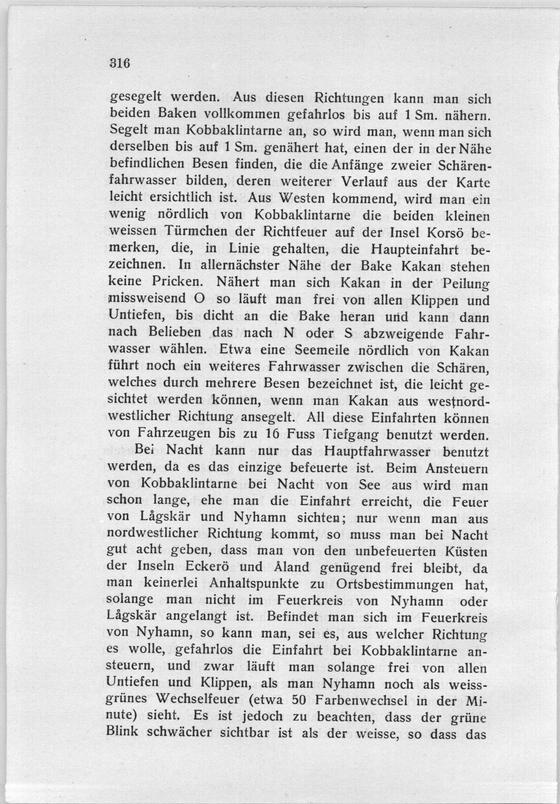 316

gesegelt werden. Aus diesen Richtungen kann man sich beiden Baken vollkommen gefahrlos bis auf 1 Sm. nähern. Segelt man Kobbaklintarne an, so wird man, wenn man sich derselben bis auf 1 Sm. genähert hat, einen der in der Nähe befindlichen Besen finden, die die Anfänge zweier Schärenfahrwasser bilden, deren weiterer Verlauf aus der Karte leicht ersichtlich ist. Aus Westen kommend, wird man ein wenig nördlich von Kobbaklintarne die beiden kleinen weissen Türmchen der Richtfeuer auf der Insel Korsö bemerken, die, in Linie gehalten, die Haupteinfahrt bezeichnen. In allernächster Nähe der Bake Kakan stehen keine Pricken. Nähert man sich Kakan in der Peilung missweisend O so läuft man frei von allen Klippen und Untiefen, bis dicht an die Bake heran und kann dann nach Belieben das nach N oder S abzweigende Fahrwasser wählen. Etwa eine Seemeile nördlich von Kakan führt noch ein weiteres Fahrwasser zwischen die Schären, welches durch mehrere Besen bezeichnet ist, die leicht gesichtet werden können, wenn man Kakan aus westnordwestlicher Richtung ansegelt. All diese Einfahrten können von Fahrzeugen bis zu 16 Fuss Tiefgang benutzt werden.

Bei Nacht kann nur das Hauptfahrwasser benutzt werden, da es das einzige befeuerte ist. Beim Ansteuern von Kobbaklintarne bei Nacht von See aus wird man schon lange, ehe man die Einfahrt erreicht, die Feuer von Lågskär und Nyhamn sichten; nur wenn man aus nordwestlicher Richtung kommt, so muss man bei Nacht gut acht geben, dass man von den unbefeuerten Küsten der Inseln Eckerö und Åland genügend frei bleibt, da man keinerlei Anhaltspunkte zu Ortsbestimmungen hat, solange man nicht im Feuerkreis von Nyhamn oder Lågskär angelangt ist. Befindet man sich im Feuerkreis von Nyhamn, so kann man, sei es, aus welcher Richtung es wolle, gefahrlos die Einfahrt bei Kobbaklintarne ansteuern, und zwar läuft man solange frei von allen Untiefen und Klippen, als man Nyhamn noch als weissgrünes Wechselfeuer (etwa 50 Farbenwechsel in der Minute) sieht. Es ist jedoch zu beachten, dass der grüne Blink schwächer sichtbar ist als der weisse, so dass das